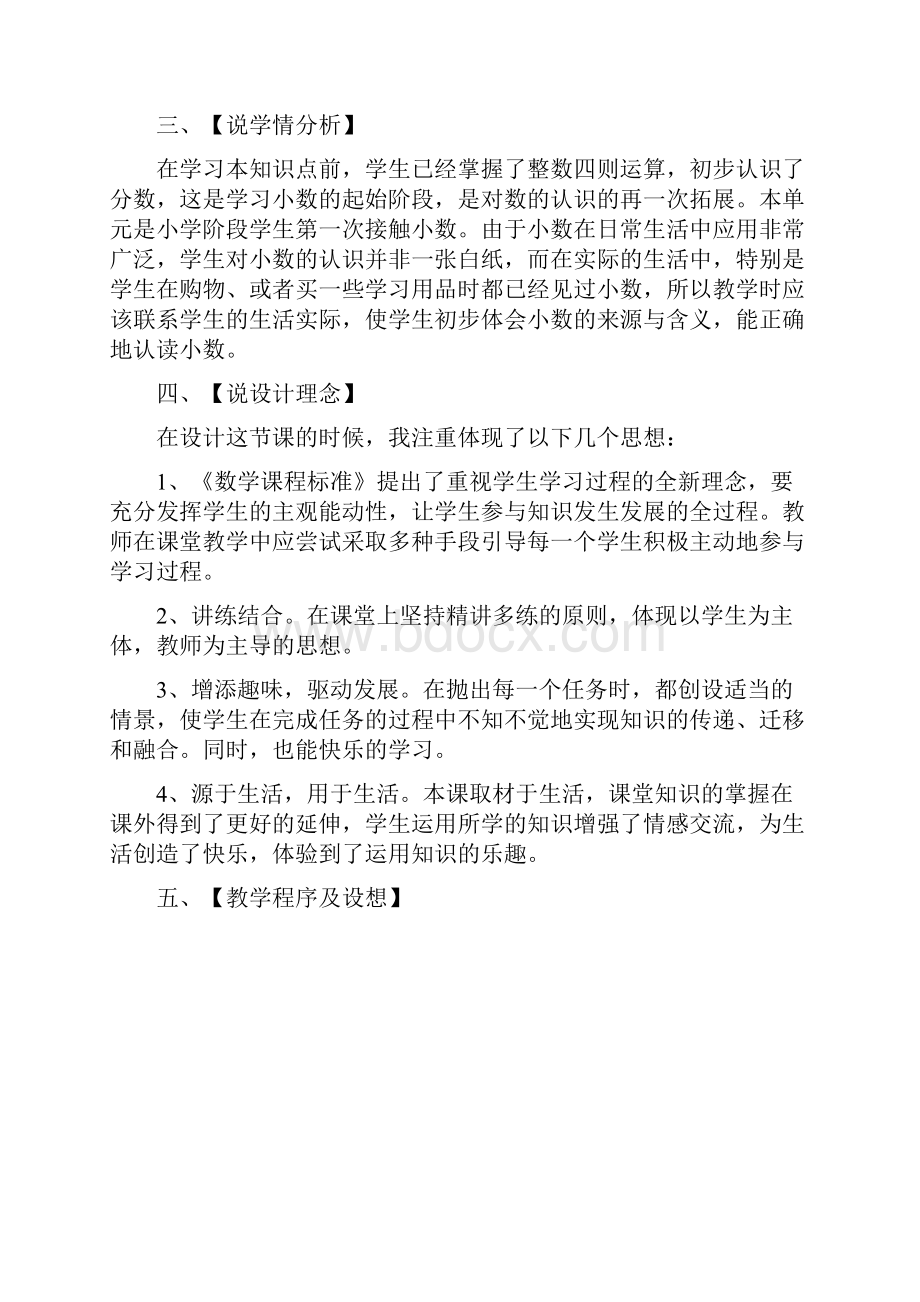 三、【说学情分析】

在学习本知识点前，学生已经掌握了整数四则运算，初步认识了分数，这是学习小数的起始阶段，是对数的认识的再一次拓展。本单元是小学阶段学生第一次接触小数。由于小数在日常生活中应用非常广泛，学生对小数的认识并非一张白纸，而在实际的生活中，特别是学生在购物、或者买一些学习用品时都已经见过小数，所以教学时应该联系学生的生活实际，使学生初步体会小数的来源与含义，能正确地认读小数。

四、【说设计理念】

在设计这节课的时候，我注重体现了以下几个思想：

1、《数学课程标准》提出了重视学生学习过程的全新理念，要充分发挥学生的主观能动性，让学生参与知识发生发展的全过程。教师在课堂教学中应尝试采取多种手段引导每一个学生积极主动地参与学习过程。

2、讲练结合。在课堂上坚持精讲多练的原则，体现以学生为主体，教师为主导的思想。

3、增添趣味，驱动发展。在抛出每一个任务时，都创设适当的情景，使学生在完成任务的过程中不知不觉地实现知识的传递、迁移和融合。同时，也能快乐的学习。

4、源于生活，用于生活。本课取材于生活，课堂知识的掌握在课外得到了更好的延伸，学生运用所学的知识增强了情感交流，为生活创造了快乐，体验到了运用知识的乐趣。

五、【教学程序及设想】

www.bdocx.com